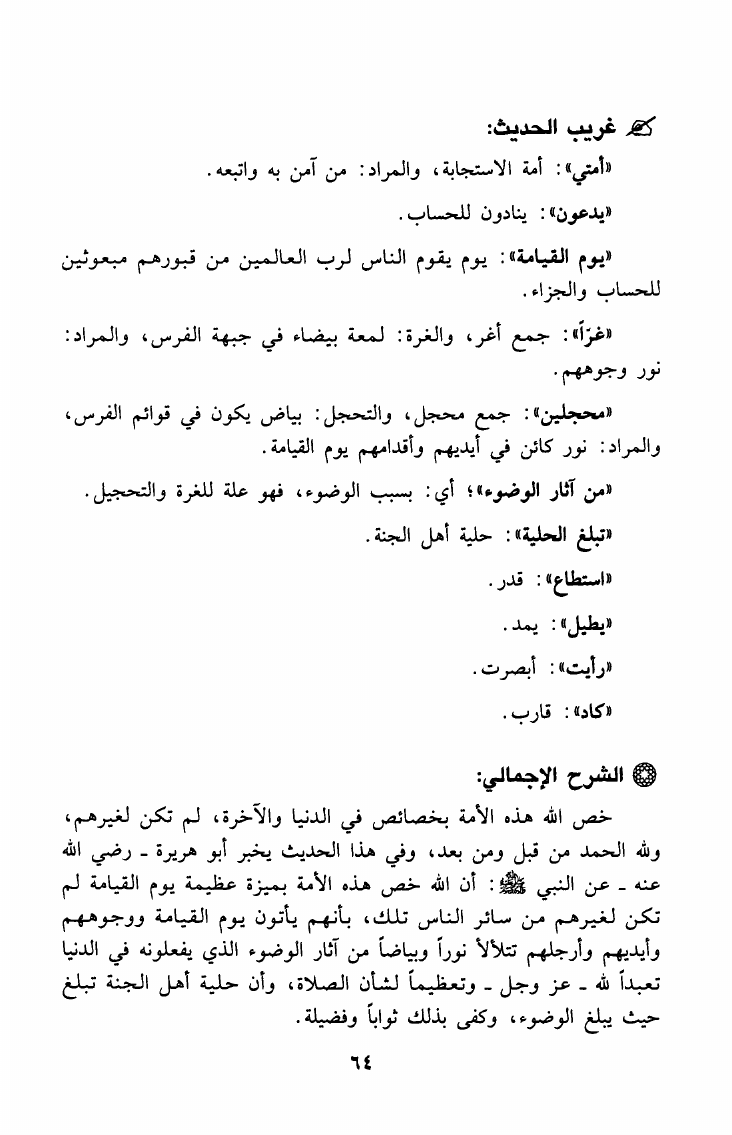 غريب الحديث:

«أمتي»: أمة الاستجابة، والمراد: من آمن به واتبعه.

«يدعون»: ينادون للحساب.

«يوم القيامة»: يوم يقوم الناس لرب العالمين من قبورهم مبعوثين للحساب والجزاء.

«غرّاً»: جمع أغر، والغرة: لمعة بيضاء في جبهة الفرس، والمراد: نور وجوههم.

«محجلين»: جمع محجل، والتحجل: بياض يكون في قوائم الفرس، والمراد: نور كائن في أيديهم وأقدامهم يوم القيامة.

«من آثار الوضوء»؛ أي: بسبب الوضوء، فهو علة للغرة والتحجيل.

«تبلغ الحلية»: حلية أهل الجنة.

«استطاع»: قدر.

«يطيل»: يمد.

«رأيت»: أبصرت.

«كاد»: قارب.

الشرح الإجمالي:

خص الله هذه الأمة بخصائص في الدنيا والآخرة، لم تكن لغيرهم، ولله الحمد من قبل ومن بعد، وفي هذا الحديث يخبر أبو هريرة ـ رضي الله عنه ـ عن النبي ﷺ: أن الله خص هذه الأمة بميزة عظيمة يوم القيامة لم تكن لغيرهم من سائر الناس تلك، بأنهم يأتون يوم القيامة ووجوههم وأيديهم وأرجلهم تتلألأ نوراً وبياضاً من آثار الوضوء الذي يفعلونه في الدنيا تعبداً لله ـ عز وجل ـ وتعظيماً لشأن الصلاة، وأن حلية أهل الجنة تبلغ حيث يبلغ الوضوء، وكفى بذلك ثواباً وفضيلة.

٦٤